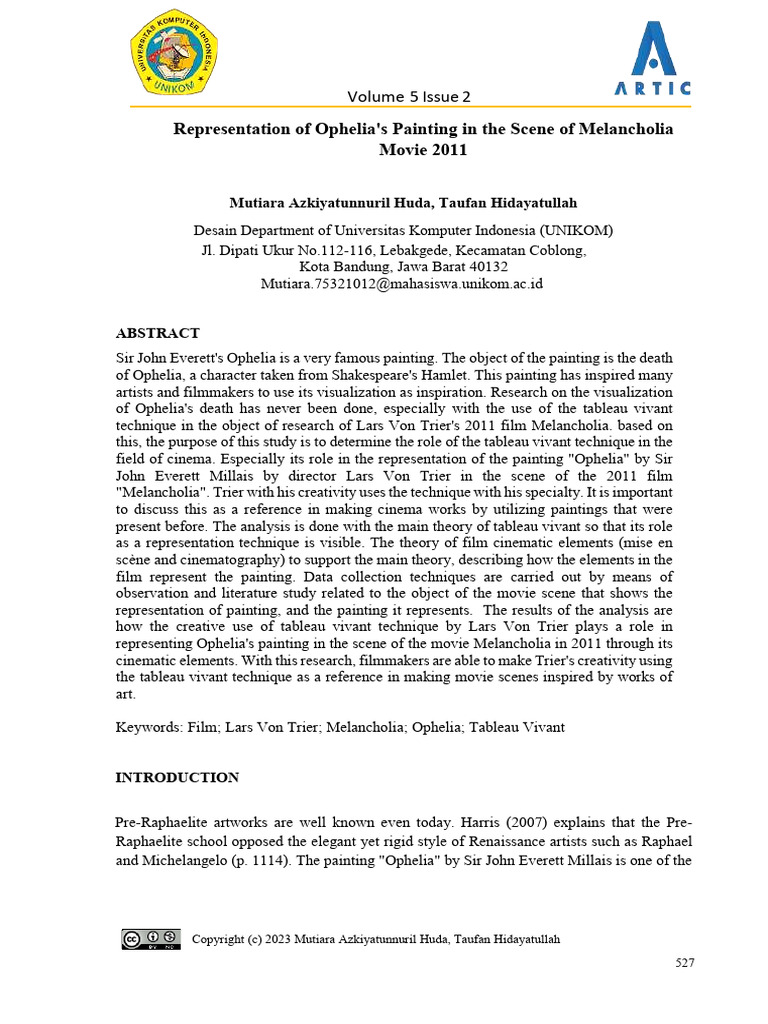 UNIVERSITAS KOMPUTER INDONESIA
UNIKOM

ARTIC

Volume 5 Issue 2

Representation of Ophelia's Painting in the Scene of Melancholia Movie 2011

Mutiara Azkiyatunnuril Huda, Taufan Hidayatullah

Desain Department of Universitas Komputer Indonesia (UNIKOM)
Jl. Dipati Ukur No.112-116, Lebakgede, Kecamatan Coblong, Kota Bandung, Jawa Barat 40132
Mutiara.75321012@mahasiswa.unikom.ac.id

ABSTRACT

Sir John Everett's Ophelia is a very famous painting. The object of the painting is the death of Ophelia, a character taken from Shakespeare's Hamlet. This painting has inspired many artists and filmmakers to use its visualization as inspiration. Research on the visualization of Ophelia's death has never been done, especially with the use of the tableau vivant technique in the object of research of Lars Von Trier's 2011 film Melancholia. based on this, the purpose of this study is to determine the role of the tableau vivant technique in the field of cinema. Especially its role in the representation of the painting "Ophelia" by Sir John Everett Millais by director Lars Von Trier in the scene of the 2011 film "Melancholia". Trier with his creativity uses the technique with his specialty. It is important to discuss this as a reference in making cinema works by utilizing paintings that were present before. The analysis is done with the main theory of tableau vivant so that its role as a representation technique is visible. The theory of film cinematic elements (mise en scène and cinematography) to support the main theory, describing how the elements in the film represent the painting. Data collection techniques are carried out by means of observation and literature study related to the object of the movie scene that shows the representation of painting, and the painting it represents. The results of the analysis are how the creative use of tableau vivant technique by Lars Von Trier plays a role in representing Ophelia's painting in the scene of the movie Melancholia in 2011 through its cinematic elements. With this research, filmmakers are able to make Trier's creativity using the tableau vivant technique as a reference in making movie scenes inspired by works of art.

Keywords: Film; Lars Von Trier; Melancholia; Ophelia; Tableau Vivant

INTRODUCTION

Pre-Raphaelite artworks are well known even today. Harris (2007) explains that the Pre-Raphaelite school opposed the elegant yet rigid style of Renaissance artists such as Raphael and Michelangelo (p. 1114). The painting "Ophelia" by Sir John Everett Millais is one of the

Copyright (c) 2023 Mutiara Azkiyatunnuril Huda, Taufan Hidayatullah

527